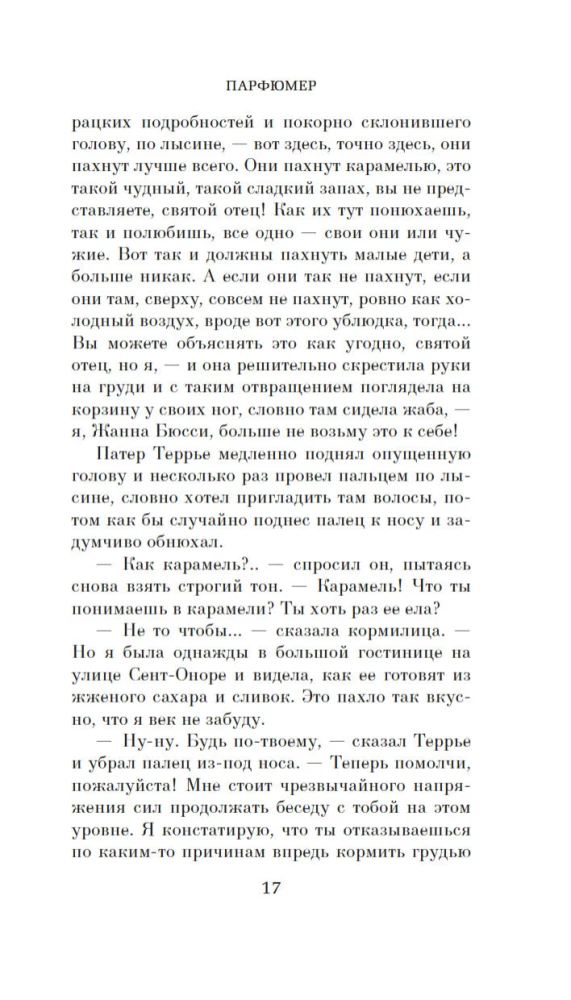 ПАРФЮМЕР

рацких подробностей и покорно склонившего голову, по лысине, — вот здесь, точно здесь, они пахнут лучше всего. Они пахнут карамелью, это такой чудный, такой сладкий запах, вы не представляете, святой отец! Как их тут понюхаешь, так и полюбишь, все одно — свои они или чужие. Вот так и должны пахнуть малые дети, а больше никак. А если они так не пахнут, если они там, сверху, совсем не пахнут, ровно как холодный воздух, вроде вот этого ублюдка, тогда... Вы можете объяснять это как угодно, святой отец, но я, — и она решительно скрестила руки на груди и с таким отвращением поглядела на корзину у своих ног, словно там сидела жаба, — я, Жанна Бюсси, больше не возьму это к себе!

Патер Террье медленно поднял опущенную голову и несколько раз провел пальцем по лысине, словно хотел пригладить там волосы, потом как бы случайно поднес палец к носу и задумчиво обнюхал.

— Как карамель?.. — спросил он, пытаясь снова взять строгий тон. — Карамель! Что ты понимаешь в карамели? Ты хоть раз ее ела?

— Не то чтобы... — сказала кормилица. — Но я была однажды в большой гостинице на улице Сент-Оноре и видела, как ее готовят из жженого сахара и сливок. Это пахло так вкусно, что я век не забуду.

— Ну-ну. Будь по-твоему, — сказал Террье и убрал палец из-под носа. — Теперь помолчи, пожалуйста! Мне стоит чрезвычайного напряжения сил продолжать беседу с тобой на этом уровне. Я констатирую, что ты отказываешься по каким-то причинам впредь кормить грудью

17